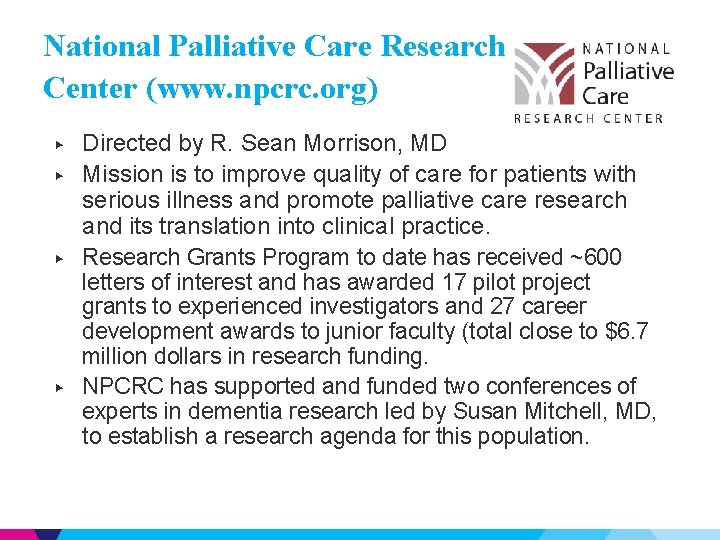 National Palliative Care Research Center (www.npcrc.org)

NATIONAL
Palliative
Care
RESEARCH CENTER

▸ Directed by R. Sean Morrison, MD
▸ Mission is to improve quality of care for patients with serious illness and promote palliative care research and its translation into clinical practice.
▸ Research Grants Program to date has received ~600 letters of interest and has awarded 17 pilot project grants to experienced investigators and 27 career development awards to junior faculty (total close to $6.7 million dollars in research funding.
▸ NPCRC has supported and funded two conferences of experts in dementia research led by Susan Mitchell, MD, to establish a research agenda for this population.